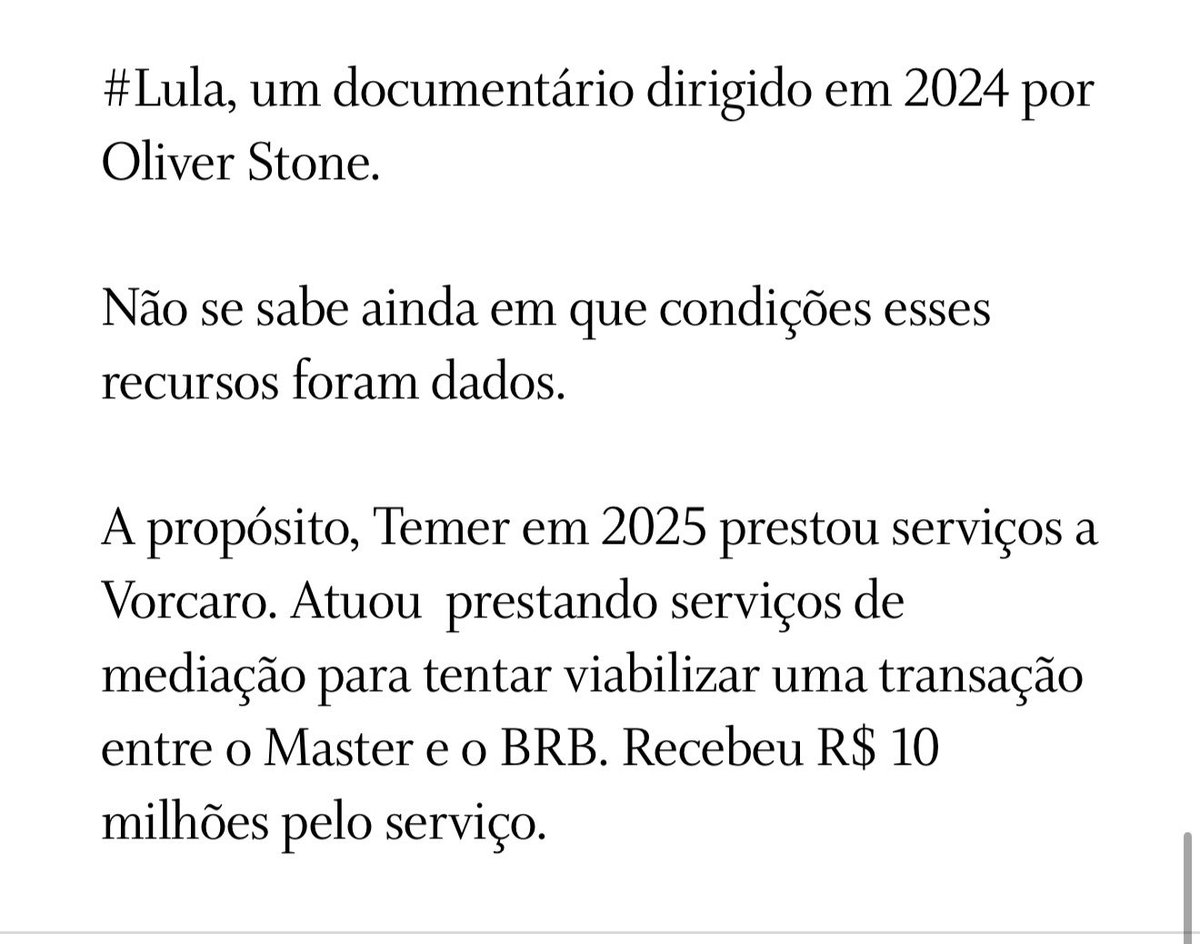 #Lula, um documentário dirigido em 2024 por Oliver Stone.

Não se sabe ainda em que condições esses recursos foram dados.

A propósito, Temer em 2025 prestou serviços a Vorcaro. Atuou  prestando serviços de mediação para tentar viabilizar uma transação entre o Master e o BRB. Recebeu R$ 10 milhões pelo serviço.